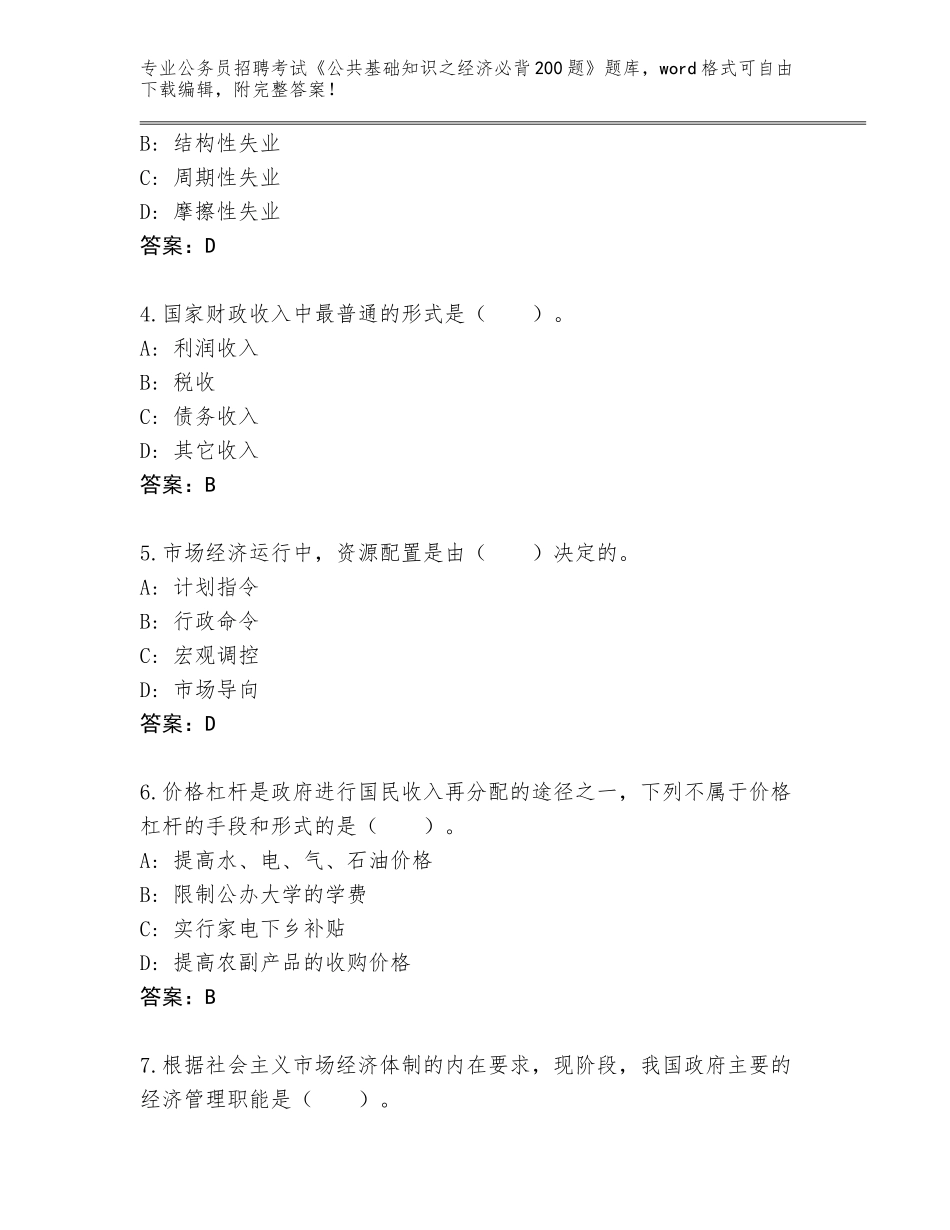 专业公务员招聘考试《公共基础知识之经济必背200题》题库，word格式可自由下载编辑，附完整答案！

B：结构性失业
C：周期性失业
D：摩擦性失业
答案：D

4.国家财政收入中最普通的形式是（　　）。
A：利润收入
B：税收
C：债务收入
D：其它收入
答案：B

5.市场经济运行中，资源配置是由（　　）决定的。
A：计划指令
B：行政命令
C：宏观调控
D：市场导向
答案：D

6.价格杠杆是政府进行国民收入再分配的途径之一，下列不属于价格杠杆的手段和形式的是（　　）。
A：提高水、电、气、石油价格
B：限制公办大学的学费
C：实行家电下乡补贴
D：提高农副产品的收购价格
答案：B

7.根据社会主义市场经济体制的内在要求，现阶段，我国政府主要的经济管理职能是（　　）。